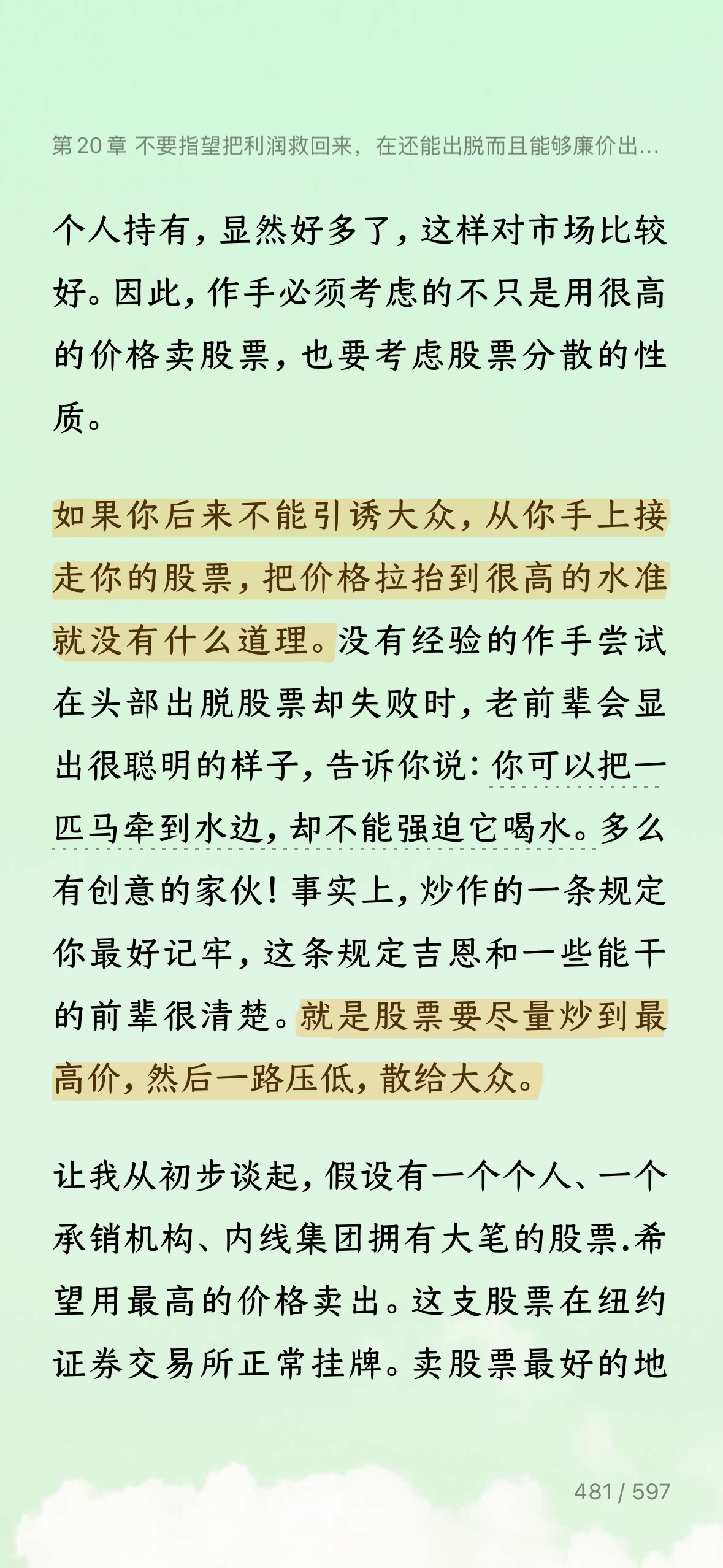 第 20 章 不要指望把利润救回来，在还能出脱而且能够廉价出...

个人持有，显然好多了，这样对市场比较好。因此，作手必须考虑的不只是用很高的价格卖股票，也要考虑股票分散的性质。

如果你后来不能引诱大众，从你手上接走你的股票，把价格拉抬到很高的水准就没有什么道理。没有经验的作手尝试在头部出脱股票却失败时，老前辈会显出很聪明的样子，告诉你说：你可以把一匹马牵到水边，却不能强迫它喝水。多么有创意的家伙！事实上，炒作的一条规定你最好记牢，这条规定吉恩和一些能干的前辈很清楚。就是股票要尽量炒到最高价，然后一路压低，散给大众。

让我从初步谈起，假设有一个个人、一个承销机构、内线集团拥有大笔的股票.希望用最高的价格卖出。这支股票在纽约证券交易所正常挂牌。卖股票最好的地

481 / 597